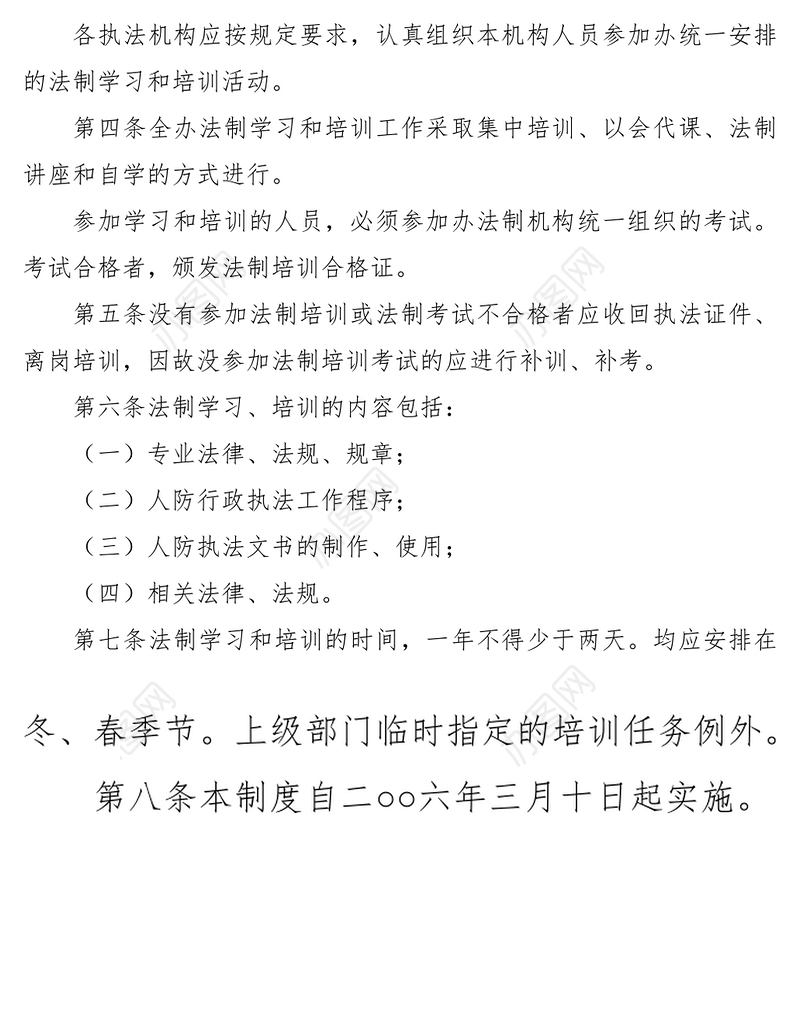 各执法机构应按规定要求，认真组织本机构人员参加办统一安排的法制学习和培训活动。

第四条全办法制学习和培训工作采取集中培训、以会代课、法制讲座和自学的方式进行。

参加学习和培训的人员，必须参加办法制机构统一组织的考试。考试合格者，颁发法制培训合格证。

第五条没有参加法制培训或法制考试不合格者应收回执法证件、离岗培训，因故没参加法制培训考试的应进行补训、补考。

第六条法制学习、培训的内容包括：

（一）专业法律、法规、规章；

（二）人防行政执法工作程序；

（三）人防执法文书的制作、使用；

（四）相关法律、法规。

第七条法制学习和培训的时间，一年不得少于两天。均应安排在冬、春季节。上级部门临时指定的培训任务例外。

第八条本制度自二oo六年三月十日起实施。